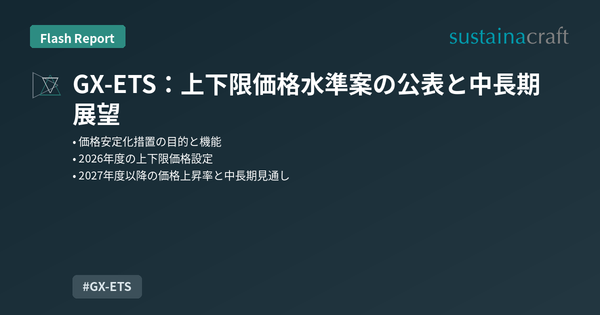 Flash Report

sustainacraft

GX-ETS：上下限価格水準案の公表と中長期展望

• 価格安定化措置の目的と機能
• 2026年度の上下限価格設定
• 2027年度以降の価格上昇率と中長期見通し

#GX-ETS